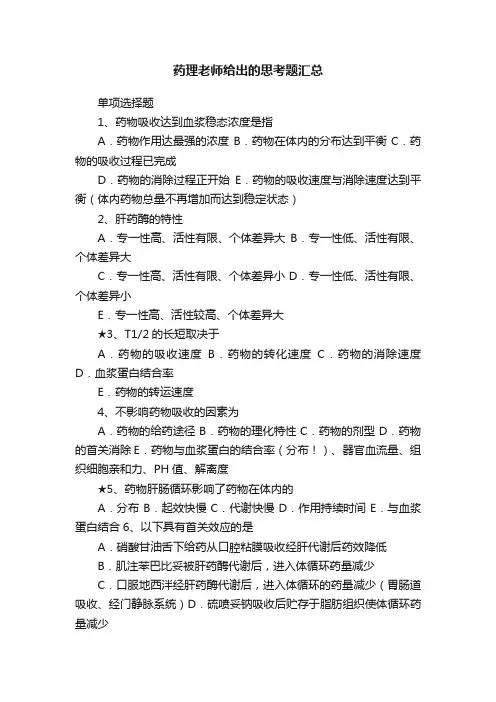 药理老师给出的思考题汇总

单项选择题

1、药物吸收达到血浆稳态浓度是指

A．药物作用达最强的浓度 B．药物在体内的分布达到平衡 C．药物的吸收过程已完成

D．药物的消除过程正开始 E．药物的吸收速度与消除速度达到平衡（体内药物总量不再增加而达到稳定状态）

2、肝药酶的特性

A．专一性高、活性有限、个体差异大 B．专一性低、活性有限、个体差异大

C．专一性高、活性有限、个体差异小 D．专一性低、活性有限、个体差异小

E．专一性高、活性较高、个体差异大

★3、T1/2 的长短取决于

A．药物的吸收速度 B．药物的转化速度 C．药物的消除速度 D．血浆蛋白结合率

E．药物的转运速度

4、不影响药物吸收的因素为

A．药物的给药途径 B．药物的理化特性 C．药物的剂型 D．药物的首关消除 E．药物与血浆蛋白的结合率（分布！）、器官血流量、组织细胞亲和力、PH 值、解离度

★5、药物肝肠循环影响了药物在体内的

A．分布 B．起效快慢 C．代谢快慢 D．作用持续时间 E．与血浆蛋白结合 6、以下具有首关效应的是

A．硝酸甘油舌下给药从口腔粘膜吸收经肝代谢后药效降低

B．肌注苯巴比妥被肝药酶代谢后，进入体循环药量减少

C．口服地西泮经肝药酶代谢后，进入体循环的药量减少（胃肠道吸收、经门静脉系统）D．硫喷妥钠吸收后贮存于脂肪组织使体循环药量减少